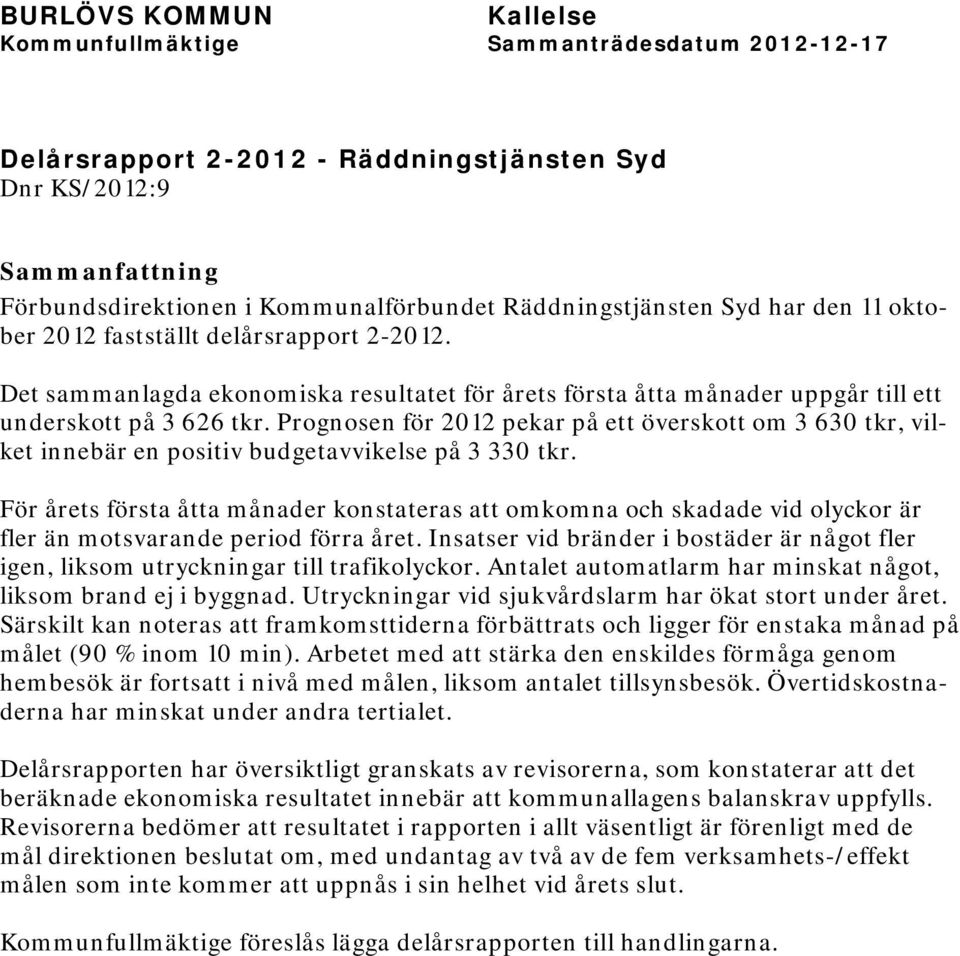 BURLÖVS KOMMUN
Kommunfullmäktige

Kallelse
Sammanträdesdatum 2012-12-17

Delårsrapport 2-2012 - Räddningstjänsten Syd
Dnr KS/2012:9

Sammanfattning
Förbundsdirektionen i Kommunalförbundet Räddningstjänsten Syd har den 11 oktober 2012 fastställt delårsrapport 2-2012.

Det sammanlagda ekonomiska resultatet för årets första åtta månader uppgår till ett underskott på 3 626 tkr. Prognosen för 2012 pekar på ett överskott om 3 630 tkr, vilket innebär en positiv budgetavvikelse på 3 330 tkr.

För årets första åtta månader konstateras att omkomna och skadade vid olyckor är fler än motsvarande period förra året. Insatser vid bränder i bostäder är något fler igen, liksom utryckningar till trafikolyckor. Antalet automatlarm har minskat något, liksom brand ej i byggnad. Utryckningar vid sjukvårdslarm har ökat stort under året. Särskilt kan noteras att framkomsttiderna förbättrats och ligger för enstaka månad på målet (90 % inom 10 min). Arbetet med att stärka den enskildes förmåga genom hembesök är fortsatt i nivå med målen, liksom antalet tillsynsbesök. Övertidskostnaderna har minskat under andra tertialet.

Delårsrapporten har översiktligt granskats av revisorerna, som konstaterar att det beräknade ekonomiska resultatet innebär att kommunallagens balanskrav uppfylls. Revisorerna bedömer att resultatet i rapporten i allt väsentligt är förenligt med de mål direktionen beslutat om, med undantag av två av de fem verksamhets-/effekt målen som inte kommer att uppnås i sin helhet vid årets slut.

Kommunfullmäktige föreslås lägga delårsrapporten till handlingarna.